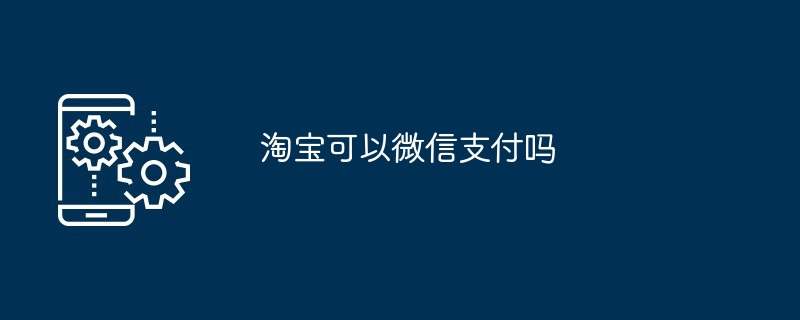 淘宝可以微信支付吗